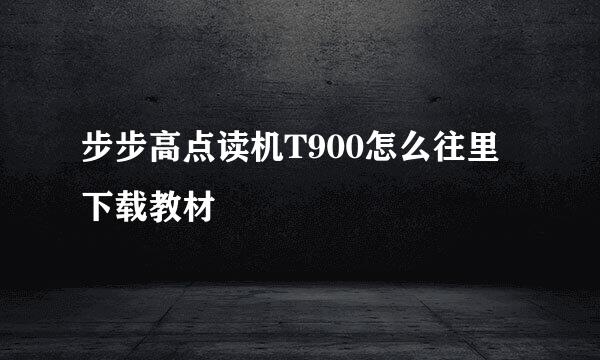 步步高点读机T900怎么往里下载教材